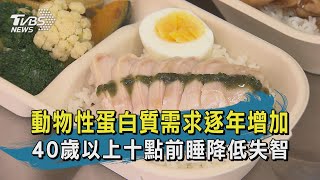 TVBS NEWS

動物性蛋白質需求逐年增加
40歲以上十點前睡降低失智